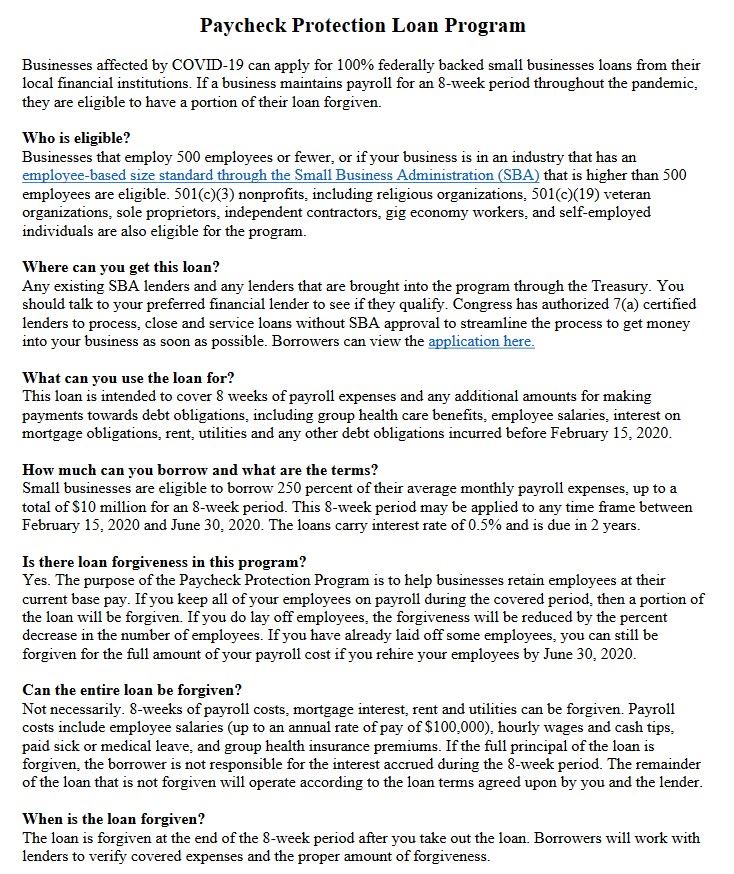 Paycheck Protection Loan Program

Businesses affected by COVID-19 can apply for 100% federally backed small businesses loans from their local financial institutions. If a business maintains payroll for an 8-week period throughout the pandemic, they are eligible to have a portion of their loan forgiven.

Who is eligible?
Businesses that employ 500 employees or fewer, or if your business is in an industry that has an employee-based size standard through the Small Business Administration (SBA) that is higher than 500 employees are eligible. 501(c)(3) nonprofits, including religious organizations, 501(c)(19) veteran organizations, sole proprietors, independent contractors, gig economy workers, and self-employed individuals are also eligible for the program.

Where can you get this loan?
Any existing SBA lenders and any lenders that are brought into the program through the Treasury. You should talk to your preferred financial lender to see if they qualify. Congress has authorized 7(a) certified lenders to process, close and service loans without SBA approval to streamline the process to get money into your business as soon as possible. Borrowers can view the application here.

What can you use the loan for?
This loan is intended to cover 8 weeks of payroll expenses and any additional amounts for making payments towards debt obligations, including group health care benefits, employee salaries, interest on mortgage obligations, rent, utilities and any other debt obligations incurred before February 15, 2020.

How much can you borrow and what are the terms?
Small businesses are eligible to borrow 250 percent of their average monthly payroll expenses, up to a total of $10 million for an 8-week period. This 8-week period may be applied to any time frame between February 15, 2020 and June 30, 2020. The loans carry interest rate of 0.5% and is due in 2 years.

Is there loan forgiveness in this program?
Yes. The purpose of the Paycheck Protection Program is to help businesses retain employees at their current base pay. If you keep all of your employees on payroll during the covered period, then a portion of the loan will be forgiven. If you do lay off employees, the forgiveness will be reduced by the percent decrease in the number of employees. If you have already laid off some employees, you can still be forgiven for the full amount of your payroll cost if you rehire your employees by June 30, 2020.

Can the entire loan be forgiven?
Not necessarily. 8-weeks of payroll costs, mortgage interest, rent and utilities can be forgiven. Payroll costs include employee salaries (up to an annual rate of pay of $100,000), hourly wages and cash tips, paid sick or medical leave, and group health insurance premiums. If the full principal of the loan is forgiven, the borrower is not responsible for the interest accrued during the 8-week period. The remainder of the loan that is not forgiven will operate according to the loan terms agreed upon by you and the lender.

When is the loan forgiven?
The loan is forgiven at the end of the 8-week period after you take out the loan. Borrowers will work with lenders to verify covered expenses and the proper amount of forgiveness.